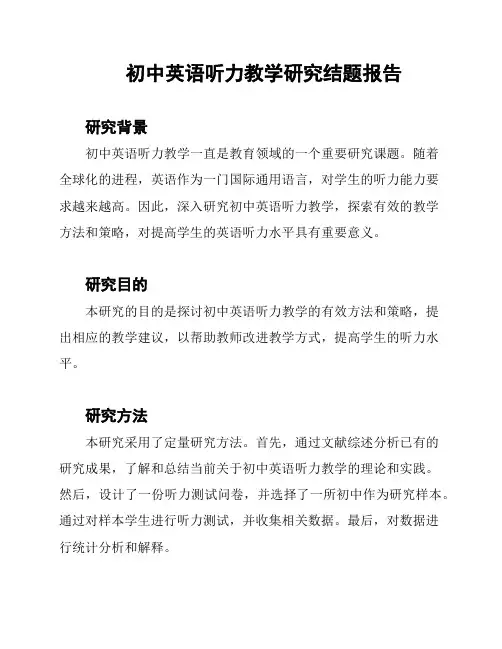 初中英语听力教学研究结题报告

研究背景

初中英语听力教学一直是教育领域的一个重要研究课题。随着全球化的进程，英语作为一门国际通用语言，对学生的听力能力要求越来越高。因此，深入研究初中英语听力教学，探索有效的教学方法和策略，对提高学生的英语听力水平具有重要意义。

研究目的

本研究的目的是探讨初中英语听力教学的有效方法和策略，提出相应的教学建议，以帮助教师改进教学方式，提高学生的听力水平。

研究方法

本研究采用了定量研究方法。首先，通过文献综述分析已有的研究成果，了解和总结当前关于初中英语听力教学的理论和实践。然后，设计了一份听力测试问卷，并选择了一所初中作为研究样本。通过对样本学生进行听力测试，并收集相关数据。最后，对数据进行统计分析和解释。